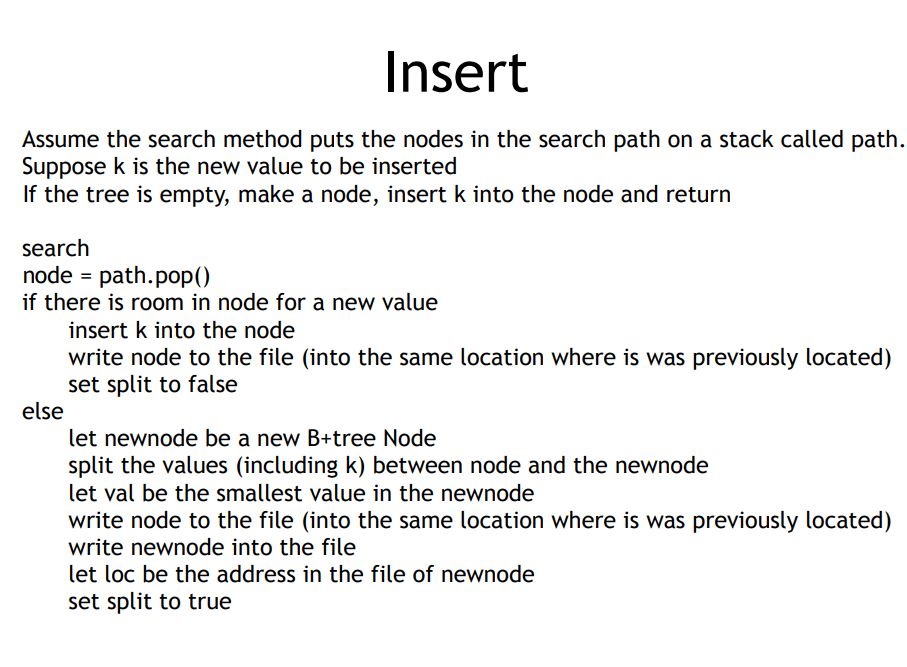 Insert

Assume the search method puts the nodes in the search path on a stack called path.
Suppose k is the new value to be inserted
If the tree is empty, make a node, insert k into the node and return

search
node = path.pop()
if there is room in node for a new value
insert k into the node
write node to the file (into the same location where is was previously located)
set split to false
else
let newnode be a new B+tree Node
split the values (including k) between node and the newnode
let val be the smallest value in the newnode
write node to the file (into the same location where is was previously located)
write newnode into the file
let loc be the address in the file of newnode
set split to true